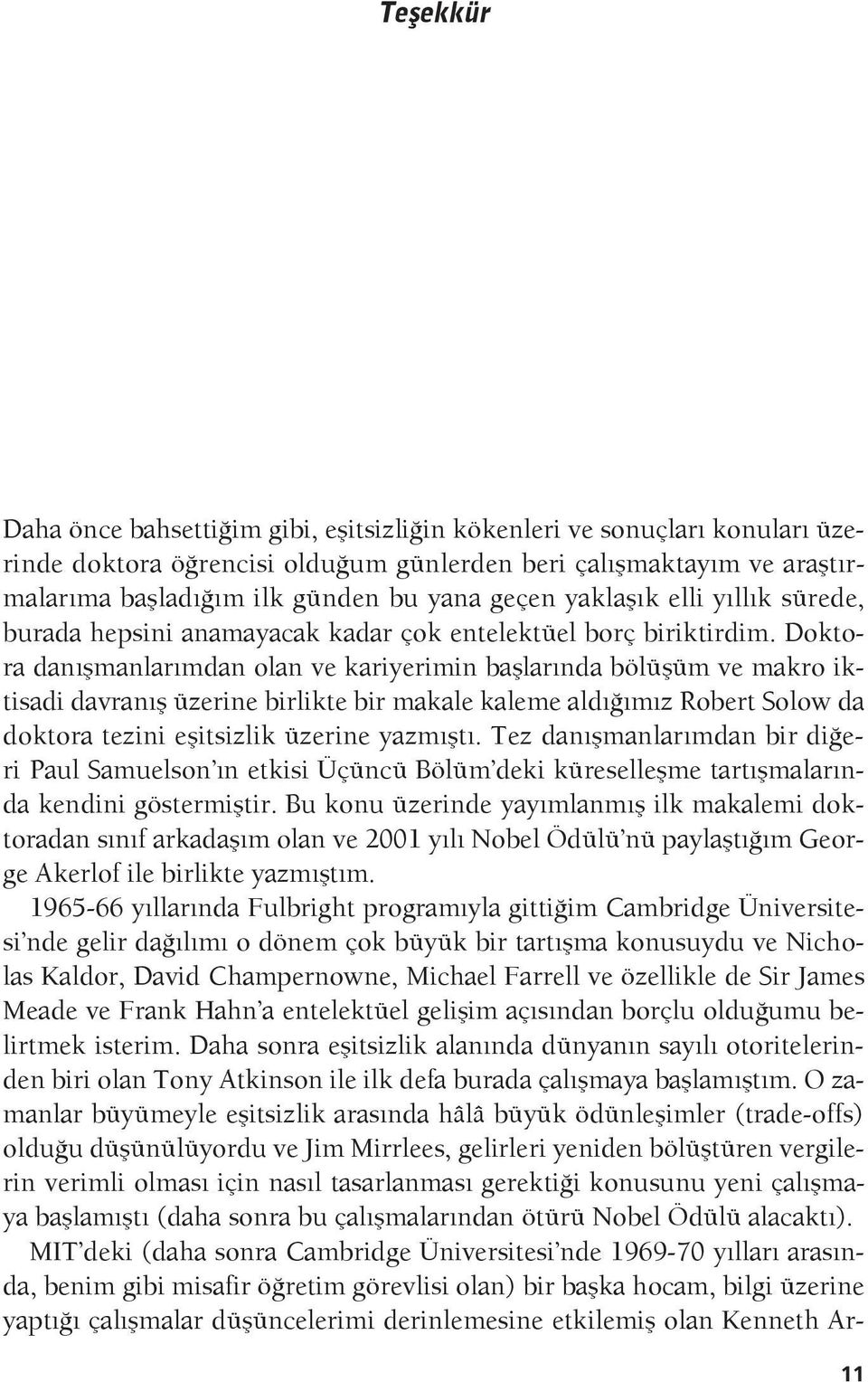 Teşekkür

Daha önce bahsettiğim gibi, eşitsizliğin kökenleri ve sonuçları konuları üzerinde doktora öğrencisi olduğum günlerden beri çalışmaktayım ve araştırmalarıma başladığım ilk günden bu yana geçen yaklaşık elli yıllık sürede, burada hepsini anamayacak kadar çok entelektüel borç biriktirdim. Doktora danışmanlarımdan olan ve kariyerimin başlarında bölüşüm ve makro iktisadi davranış üzerine birlikte bir makale kaleme aldığımız Robert Solow da doktora tezini eşitsizlik üzerine yazmıştı. Tez danışmanlarımdan bir diğeri Paul Samuelson'ın etkisi Üçüncü Bölüm'deki küreselleşme tartışmalarında kendini göstermiştir. Bu konu üzerinde yayımlanmış ilk makalemi doktoradan sınıf arkadaşım olan ve 2001 yılı Nobel Ödülü'nü paylaştığım George Akerlof ile birlikte yazmıştım.

1965-66 yıllarında Fulbright programıyla gittiğim Cambridge Üniversitesi'nde gelir dağılımı o dönem çok büyük bir tartışma konusuydu ve Nicholas Kaldor, David Champernowne, Michael Farrell ve özellikle de Sir James Meade ve Frank Hahn'a entelektüel gelişim açısından borçlu olduğumu belirtmek isterim. Daha sonra eşitsizlik alanında dünyanın sayılı otoritelerinden biri olan Tony Atkinson ile ilk defa burada çalışmaya başlamıştım. O zamanlar büyümeyle eşitsizlik arasında hâlâ büyük ödünleşimler (trade-offs) olduğu düşünülüyordu ve Jim Mirrlees, gelirleri yeniden bölüştüren vergilerin verimli olması için nasıl tasarlanması gerektiği konusunu yeni çalışmaya başlamıştı (daha sonra bu çalışmalarından ötürü Nobel Ödülü alacaktı).

MIT'deki (daha sonra Cambridge Üniversitesi'nde 1969-70 yılları arasında, benim gibi misafir öğretim görevlisi olan) bir başka hocam, bilgi üzerine yaptığı çalışmalar düşüncelerimi derinlemesine etkilemiş olan Kenneth Ar-

11